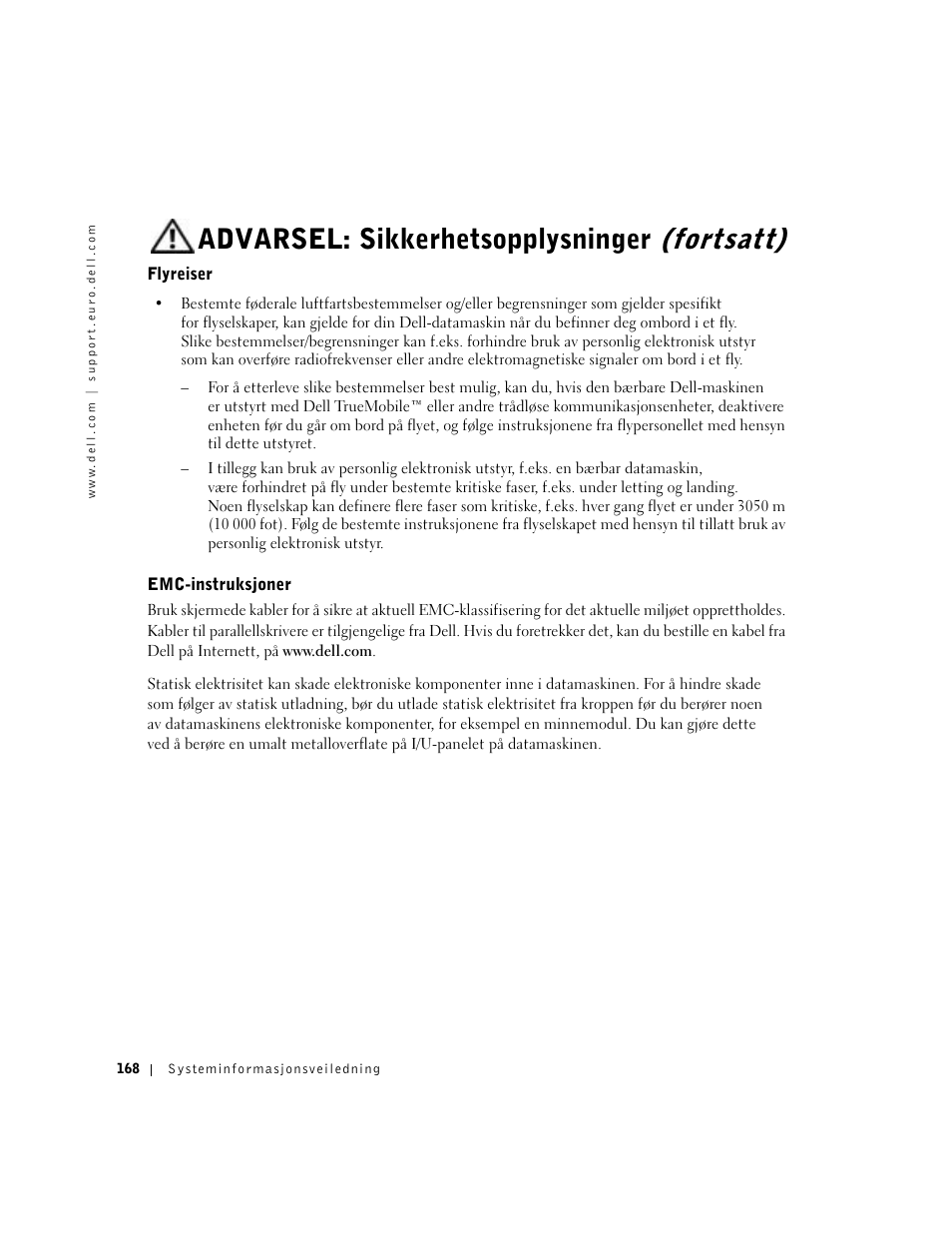 www.dell.com | support.euro.dell.com

ADVARSEL: Sikkerhetsopplysninger (fortsatt)

Flyreiser

• Bestemte føderale luftfartsbestemmelser og/eller begrensninger som gjelder spesifikt for flyselskaper, kan gjelde for din Dell-datamaskin når du befinner deg ombord i et fly. Slike bestemmelser/begrensninger kan f.eks. forhindre bruk av personlig elektronisk utstyr som kan overføre radiofrekvenser eller andre elektromagnetiske signaler om bord i et fly.

– For å etterleve slike bestemmelser best mulig, kan du, hvis den bærbare Dell-maskinen er utstyrt med Dell TrueMobile™ eller andre trådløse kommunikasjonsenheter, deaktivere enheten før du går om bord på flyet, og følge instruksjonene fra flypersonellet med hensyn til dette utstyret.

– I tillegg kan bruk av personlig elektronisk utstyr, f.eks. en bærbar datamaskin, være forhindret på fly under bestemte kritiske faser, f.eks. under letting og landing. Noen flyselskap kan definere flere faser som kritiske, f.eks. hver gang flyet er under 3050 m (10 000 fot). Følg de bestemte instruksjonene fra flyselskapet med hensyn til tillatt bruk av personlig elektronisk utstyr.

EMC-instruksjoner

Bruk skjermede kabler for å sikre at aktuell EMC-klassifisering for det aktuelle miljøet opprettholdes. Kabler til parallellskrivere er tilgjengelige fra Dell. Hvis du foretrekker det, kan du bestille en kabel fra Dell på Internett, på www.dell.com.

Statisk elektrisitet kan skade elektroniske komponenter inne i datamaskinen. For å hindre skade som følger av statisk utladning, bør du utlade statisk elektrisitet fra kroppen før du berører noen av datamaskinens elektroniske komponenter, for eksempel en minnemodul. Du kan gjøre dette ved å berøre en umalt metalloverflate på I/U-panelet på datamaskinen.

168 | Systeminformasjonsveiledning